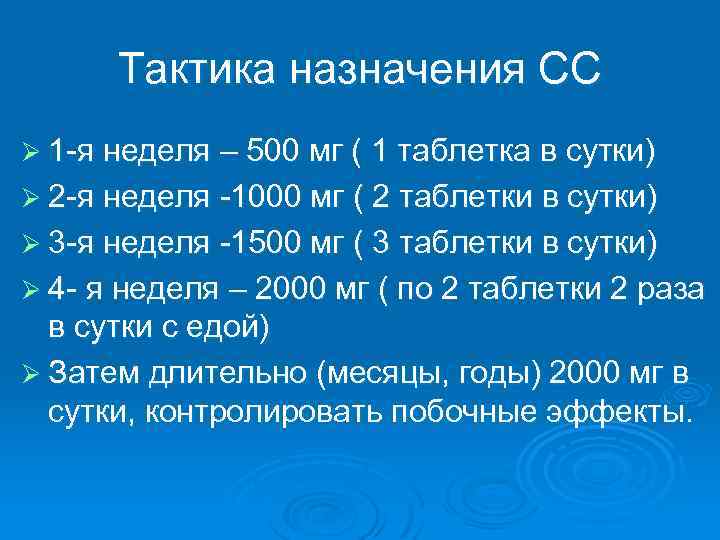 Тактика назначения СС

➢ 1-я неделя – 500 мг ( 1 таблетка в сутки)
➢ 2-я неделя -1000 мг ( 2 таблетки в сутки)
➢ 3-я неделя -1500 мг ( 3 таблетки в сутки)
➢ 4- я неделя – 2000 мг ( по 2 таблетки 2 раза в сутки с едой)
➢ Затем длительно (месяцы, годы) 2000 мг в сутки, контролировать побочные эффекты.